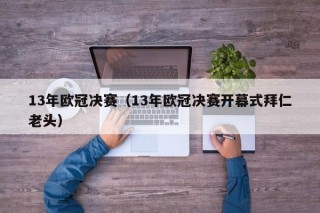 13年欧冠决赛（13年欧冠决赛开幕式拜仁老头）